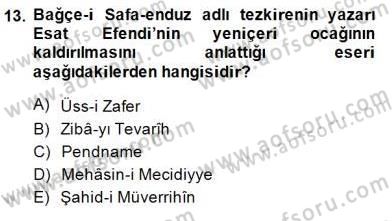 13. Bağçe-i Safa-enduz adlı tezkirenin yazarı Esat Efendi'nin yeniçeri ocağının kaldırılmasını anlattığı eseri aşağıdakilerden hangisidir?

A) Üss-i Zafer
B) Zibâ-yı Tevarîh
C) Pendname
D) Mehâsin-i Mecidiyye
E) Şahid-i Müverrihîn

www.aofsoru.com